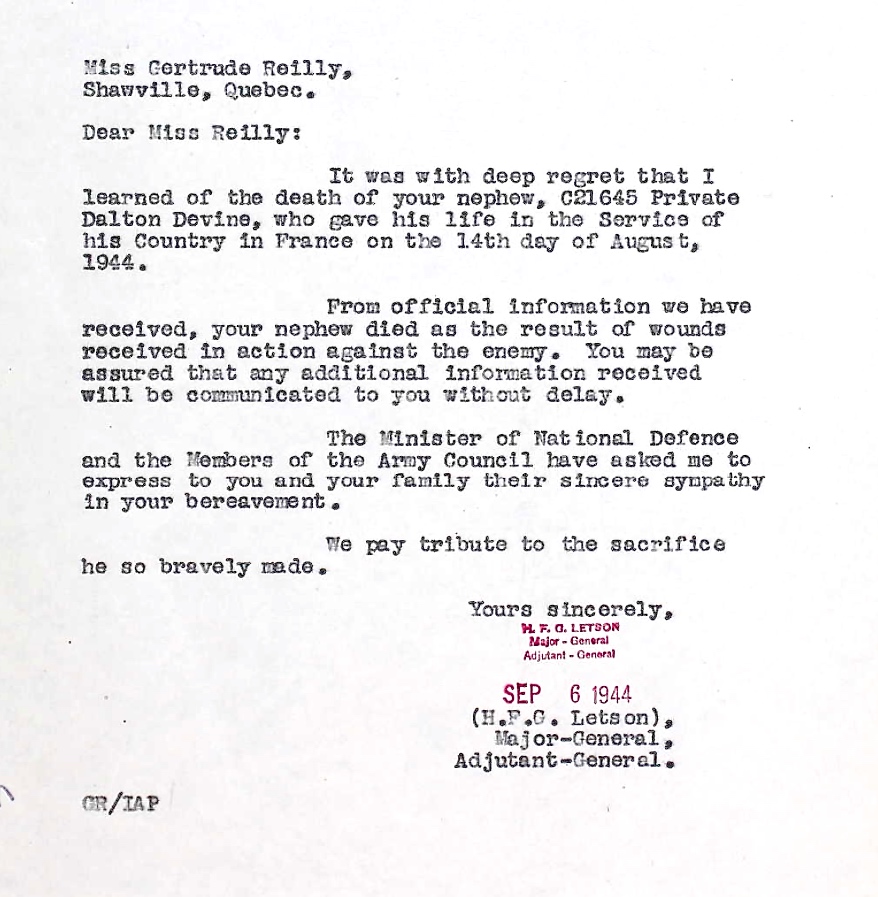 Miss Gertrude Reilly,
Shawville, Quebec.

Dear Miss Reilly:

It was with deep regret that I learned of the death of your nephew, C21645 Private Dalton Devine, who gave his life in the Service of his Country in France on the 14th day of August, 1944.

From official information we have received, your nephew died as the result of wounds received in action against the enemy. You may be assured that any additional information received will be communicated to you without delay.

The Minister of National Defence and the Members of the Army Council have asked me to express to you and your family their sincere sympathy in your bereavement.

We pay tribute to the sacrifice he so bravely made.

Yours sincerely,
H. F. G. LETSON
Major - General
Adjutant - General

SEP 6 1944
(H.F.G. Letson),
Major-General,
Adjutant-General.

GR/IAP